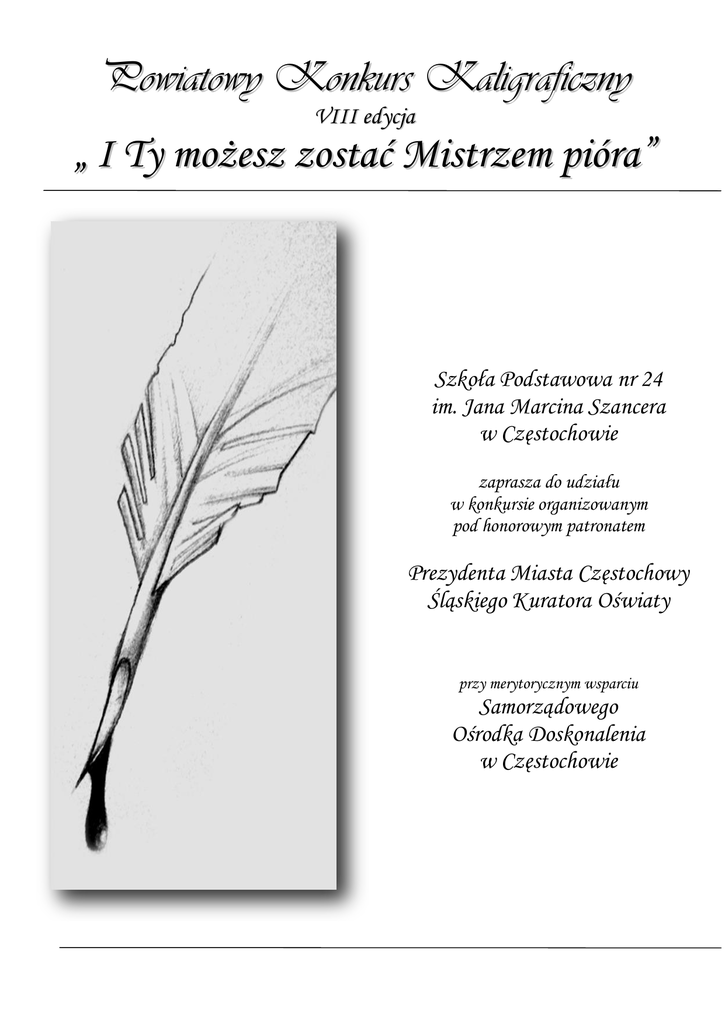 Powiatowy Konkurs Kaligraficzny
VIII edycja
„ I Ty możesz zostać Mistrzem pióra”

Szkoła Podstawowa nr 24
im. Jana Marcina Szancera
w Częstochowie

zaprasza do udziału
w konkursie organizowanym
pod honorowym patronatem

Prezydenta Miasta Częstochowy
Śląskiego Kuratora Oświaty

przy merytorycznym wsparciu
Samorządowego
Ośrodka Doskonalenia
w Częstochowie